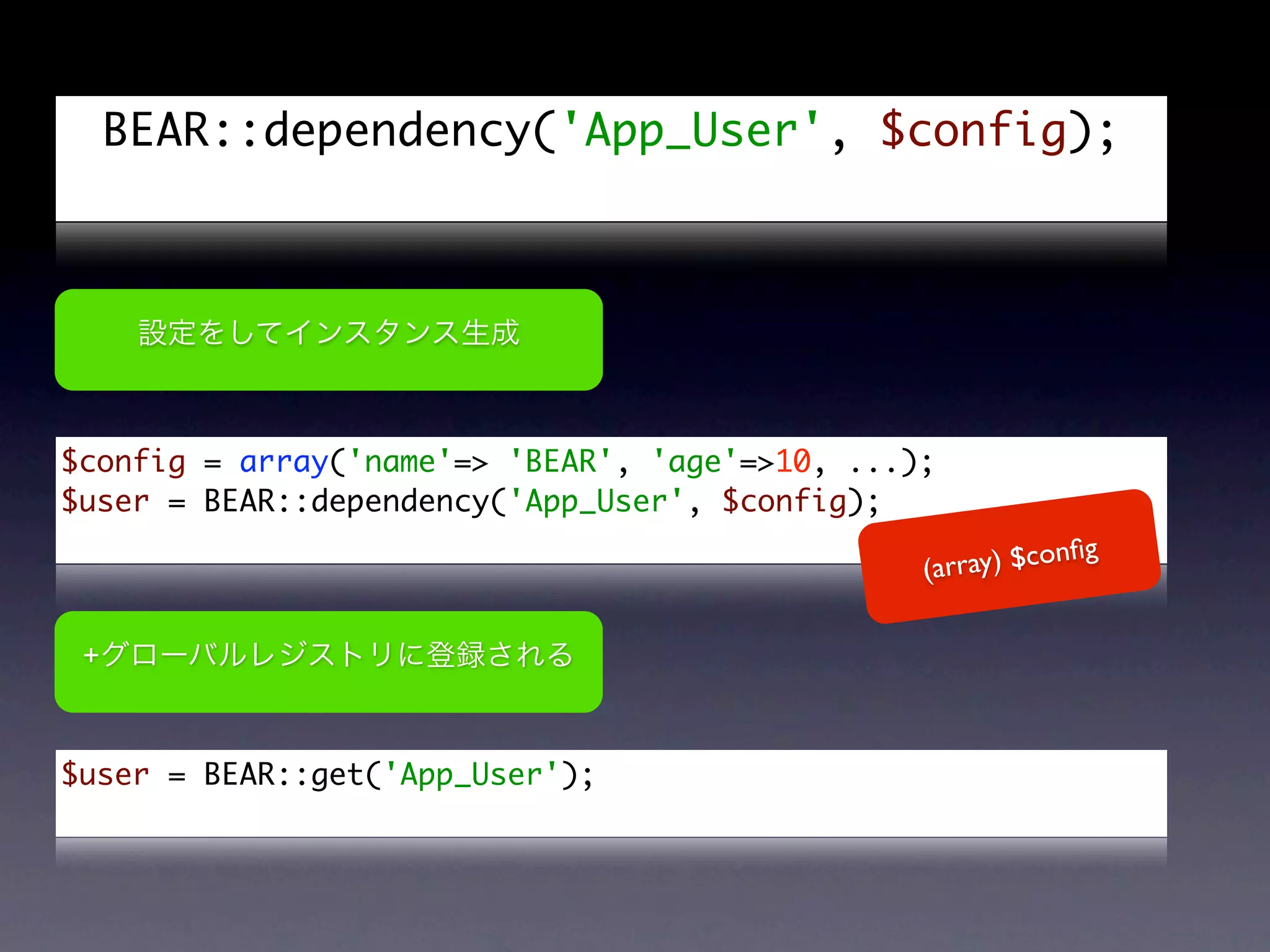 BEAR::dependency('App_User', $config);

設定をしてインスタンス生成

$config = array('name'=> 'BEAR', 'age'=>10, ...);
$user = BEAR::dependency('App_User', $config);

(array) $config

+グローバルレジストリに登録される

$user = BEAR::get('App_User');